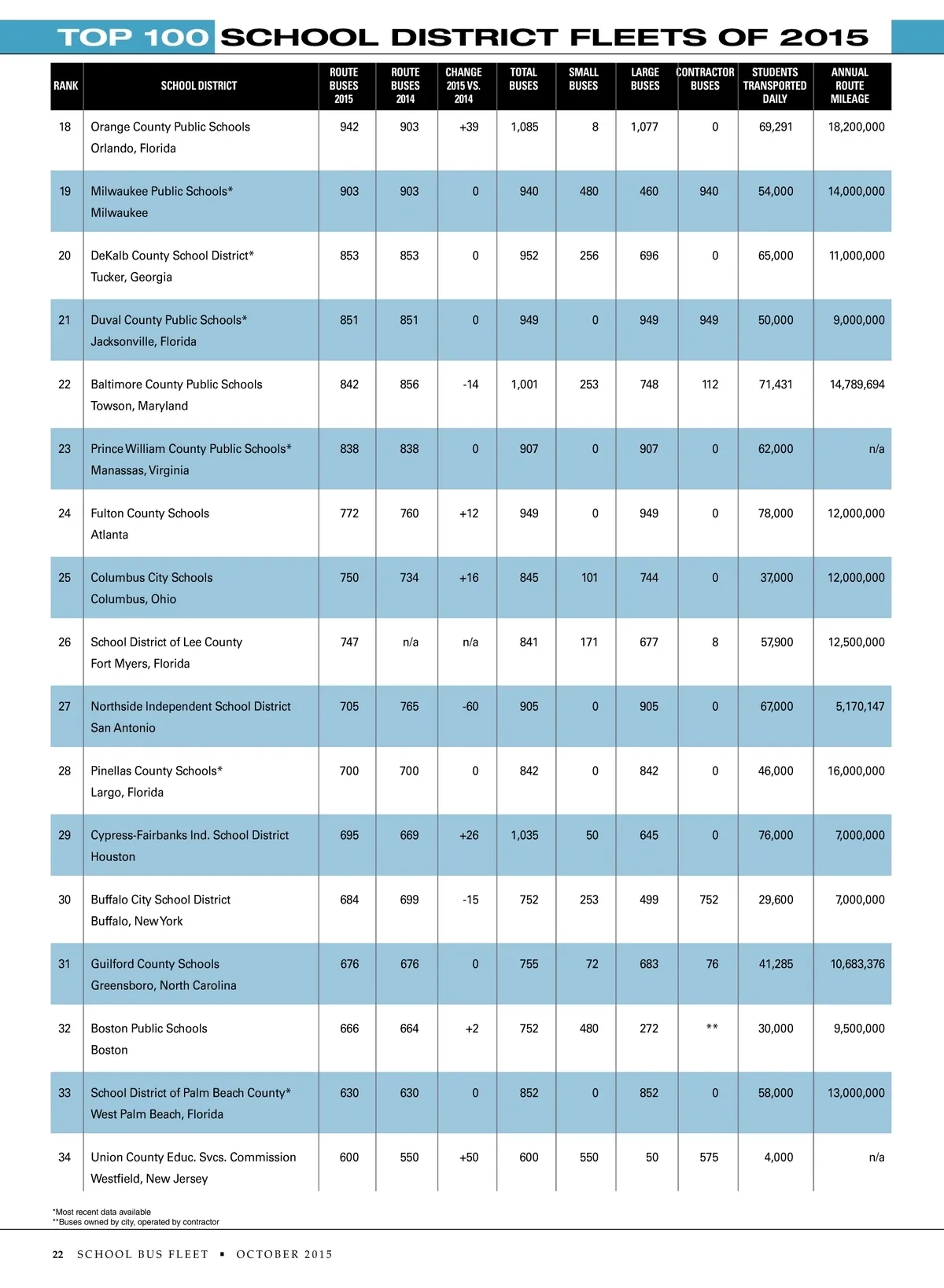 TOP 100 SCHOOL DISTRICT FLEETS OF 2015

| RANK | SCHOOL DISTRICT | ROUTE BUSES 2015 | ROUTE BUSES 2014 | CHANGE 2015 VS. 2014 | TOTAL BUSES | SMALL BUSES | LARGE BUSES | CONTRACTOR BUSES | STUDENTS TRANSPORTED DAILY | ANNUAL ROUTE MILEAGE |
|---|---|---|---|---|---|---|---|---|---|---|
| 18 | Orange County Public Schools Orlando, Florida | 942 | 903 | +39 | 1,085 | 8 | 1,077 | 0 | 69,291 | 18,200,000 |
| 19 | Milwaukee Public Schools* Milwaukee | 903 | 903 | 0 | 940 | 480 | 460 | 940 | 54,000 | 14,000,000 |
| 20 | DeKalb County School District* Tucker, Georgia | 853 | 853 | 0 | 952 | 256 | 696 | 0 | 65,000 | 11,000,000 |
| 21 | Duval County Public Schools* Jacksonville, Florida | 851 | 851 | 0 | 949 | 0 | 949 | 949 | 50,000 | 9,000,000 |
| 22 | Baltimore County Public Schools Towson, Maryland | 842 | 856 | -14 | 1,001 | 253 | 748 | 112 | 71,431 | 14,789,694 |
| 23 | Prince William County Public Schools* Manassas, Virginia | 838 | 838 | 0 | 907 | 0 | 907 | 0 | 62,000 | n/a |
| 24 | Fulton County Schools Atlanta | 772 | 760 | +12 | 949 | 0 | 949 | 0 | 78,000 | 12,000,000 |
| 25 | Columbus City Schools Columbus, Ohio | 750 | 734 | +16 | 845 | 101 | 744 | 0 | 37,000 | 12,000,000 |
| 26 | School District of Lee County Fort Myers, Florida | 747 | n/a | n/a | 841 | 171 | 677 | 8 | 57,900 | 12,500,000 |
| 27 | Northside Independent School District San Antonio | 705 | 765 | -60 | 905 | 0 | 905 | 0 | 67,000 | 5,170,147 |
| 28 | Pinellas County Schools* Largo, Florida | 700 | 700 | 0 | 842 | 0 | 842 | 0 | 46,000 | 16,000,000 |
| 29 | Cypress-Fairbanks Ind. School District Houston | 695 | 669 | +26 | 1,035 | 50 | 645 | 0 | 76,000 | 7,000,000 |
| 30 | Buffalo City School District Buffalo, New York | 684 | 699 | -15 | 752 | 253 | 499 | 752 | 29,600 | 7,000,000 |
| 31 | Guilford County Schools Greensboro, North Carolina | 676 | 676 | 0 | 755 | 72 | 683 | 76 | 41,285 | 10,683,376 |
| 32 | Boston Public Schools Boston | 666 | 664 | +2 | 752 | 480 | 272 | ** | 30,000 | 9,500,000 |
| 33 | School District of Palm Beach County* West Palm Beach, Florida | 630 | 630 | 0 | 852 | 0 | 852 | 0 | 58,000 | 13,000,000 |
| 34 | Union County Educ. Svcs. Commission Westfield, New Jersey | 600 | 550 | +50 | 600 | 550 | 50 | 575 | 4,000 | n/a |

*Most recent data available
**Buses owned by city, operated by contractor

22 SCHOOL BUS FLEET ▪ OCTOBER 2015